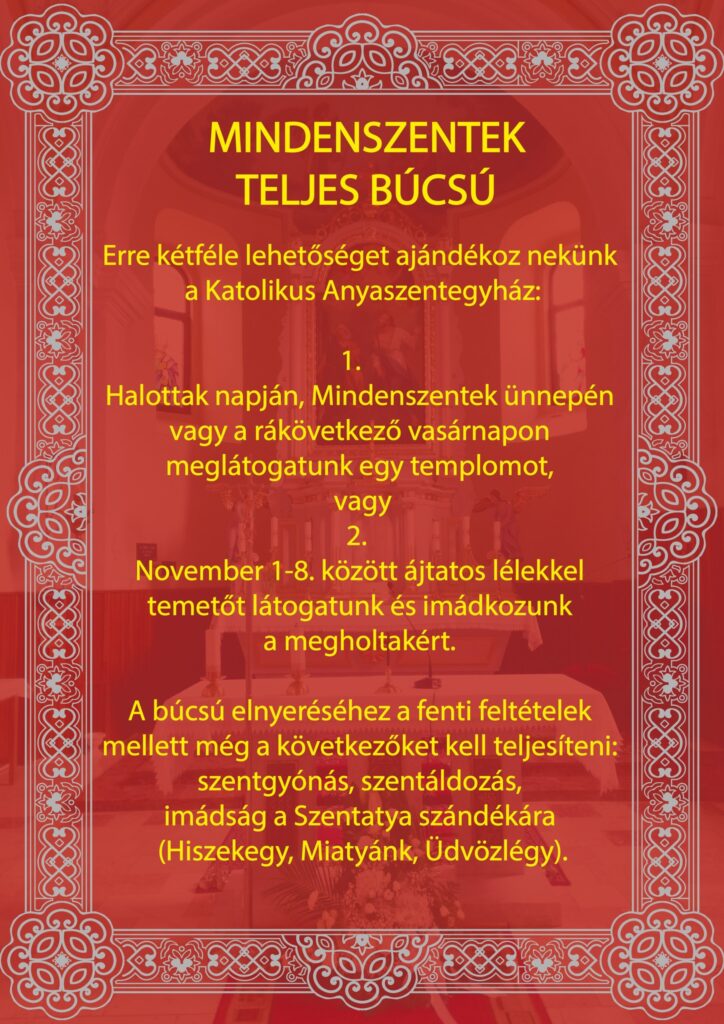 MINDENSZENTEK
TELJES BÚCSÚ

Erre kétféle lehetőséget ajándékoz nekünk a Katolikus Anyaszentegyház:

1.
Halottak napján, Mindenszentek ünnepén vagy a rákövetkező vasárnapon meglátogatunk egy templomot,
vagy
2.
November 1-8. között ájtatos lélekkel temetőt látogatunk és imádkozunk a megholtakért.

A búcsú elnyeréséhez a fenti feltételek mellett még a következőket kell teljesíteni:
szentgyónás, szentáldozás,
imádság a Szentatya szándékára
(Hiszekegy, Miatyánk, Üdvözlégy).